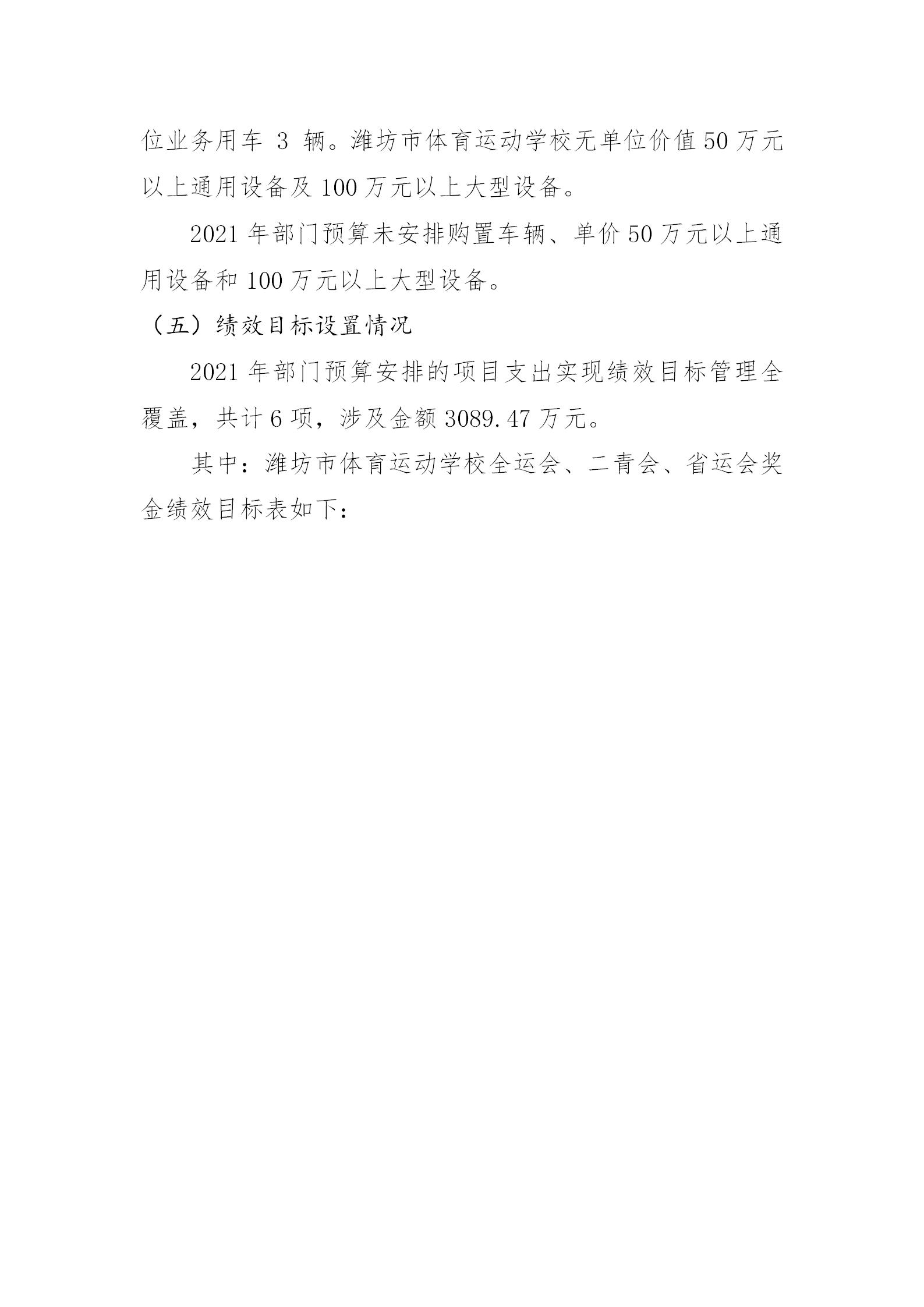 位业务用车3辆。潍坊市体育运动学校无单位价值50万元以上通用设备及100万元以上大型设备。

2021年部门预算未安排购置车辆、单价50万元以上通用设备和100万元以上大型设备。

（五）绩效目标设置情况

2021年部门预算安排的项目支出实现绩效目标管理全覆盖，共计6项，涉及金额3089.47万元。

其中：潍坊市体育运动学校全运会、二青会、省运会奖金绩效目标表如下：